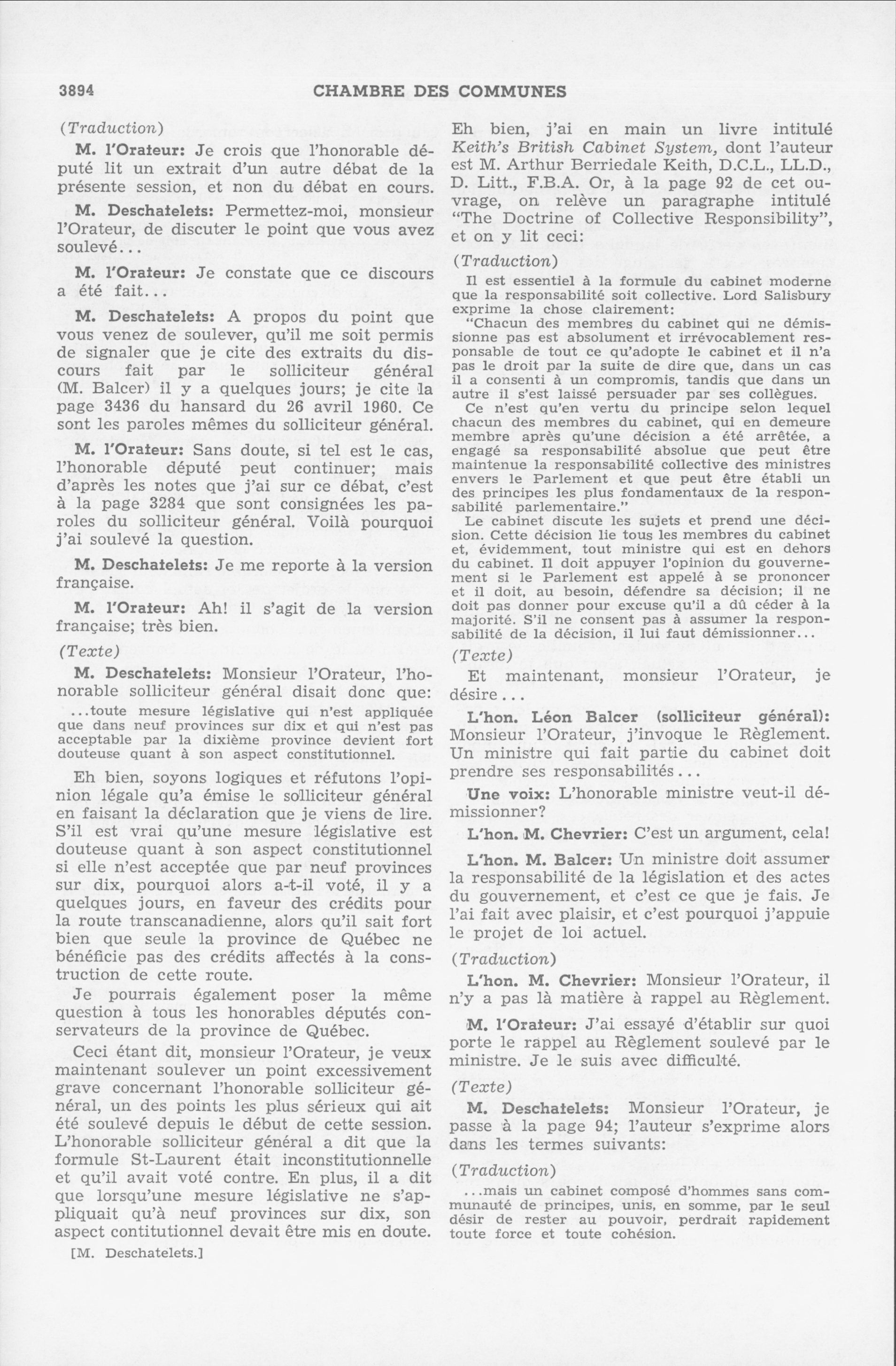 3894 CHAMBRE DES COMMUNES

(Traduction)

M. l'Orateur: Je crois que l'honorable député lit un extrait d'un autre débat de la présente session, et non du débat en cours.

M. Deschatelets: Permettez-moi, monsieur l'Orateur, de discuter le point que vous avez soulevé...

M. l'Orateur: Je constate que ce discours a été fait...

M. Deschatelets: A propos du point que vous venez de soulever, qu'il me soit permis de signaler que je cite des extraits du discours fait par le solliciteur général (M. Balcer) il y a quelques jours; je cite la page 3436 du hansard du 26 avril 1960. Ce sont les paroles mêmes du solliciteur général.

M. l'Orateur: Sans doute, si tel est le cas, l'honorable député peut continuer; mais d'après les notes que j'ai sur ce débat, c'est à la page 3284 que sont consignées les paroles du solliciteur général. Voilà pourquoi j'ai soulevé la question.

M. Deschatelets: Je me reporte à la version française.

M. l'Orateur: Ah! il s'agit de la version française; très bien.

(Texte)

M. Deschatelets: Monsieur l'Orateur, l'honorable solliciteur général disait donc que:

...toute mesure législative qui n'est appliquée que dans neuf provinces sur dix et qui n'est pas acceptable par la dixième province devient fort douteuse quant à son aspect constitutionnel.

Eh bien, soyons logiques et réfutons l'opinion légale qu'a émise le solliciteur général en faisant la déclaration que je viens de lire. S'il est vrai qu'une mesure législative est douteuse quant à son aspect constitutionnel si elle n'est acceptée que par neuf provinces sur dix, pourquoi alors a-t-il voté, il y a quelques jours, en faveur des crédits pour la route transcanadienne, alors qu'il sait fort bien que seule la province de Québec ne bénéficie pas des crédits affectés à la construction de cette route.

Je pourrais également poser la même question à tous les honorables députés conservateurs de la province de Québec.

Ceci étant dit, monsieur l'Orateur, je veux maintenant soulever un point excessivement grave concernant l'honorable solliciteur général, un des points les plus sérieux qui ait été soulevé depuis le début de cette session. L'honorable solliciteur général a dit que la formule St-Laurent était inconstitutionnelle et qu'il avait voté contre. En plus, il a dit que lorsqu'une mesure législative ne s'appliquait qu'à neuf provinces sur dix, son aspect contitutionnel devait être mis en doute.

[M. Deschatelets.]

Eh bien, j'ai en main un livre intitulé Keith's British Cabinet System, dont l'auteur est M. Arthur Berriedale Keith, D.C.L., LL.D., D. Litt., F.B.A. Or, à la page 92 de cet ouvrage, on relève un paragraphe intitulé "The Doctrine of Collective Responsibility", et on y lit ceci:

(Traduction)

Il est essentiel à la formule du cabinet moderne que la responsabilité soit collective. Lord Salisbury exprime la chose clairement:

"Chacun des membres du cabinet qui ne démissionne pas est absolument et irrévocablement responsable de tout ce qu'adopte le cabinet et il n'a pas le droit par la suite de dire que, dans un cas il a consenti à un compromis, tandis que dans un autre il s'est laissé persuader par ses collègues.

Ce n'est qu'en vertu du principe selon lequel chacun des membres du cabinet, qui en demeure membre après qu'une décision a été arrêtée, a engagé sa responsabilité absolue que peut être maintenue la responsabilité collective des ministres envers le Parlement et que peut être établi un des principes les plus fondamentaux de la responsabilité parlementaire."

Le cabinet discute les sujets et prend une décision. Cette décision lie tous les membres du cabinet et, évidemment, tout ministre qui est en dehors du cabinet. Il doit appuyer l'opinion du gouvernement si le Parlement est appelé à se prononcer et il doit, au besoin, défendre sa décision; il ne doit pas donner pour excuse qu'il a dû céder à la majorité. S'il ne consent pas à assumer la responsabilité de la décision, il lui faut démissionner...

(Texte)

Et maintenant, monsieur l'Orateur, je désire...

L'hon. Léon Balcer (solliciteur général): Monsieur l'Orateur, j'invoque le Règlement. Un ministre qui fait partie du cabinet doit prendre ses responsabilités...

Une voix: L'honorable ministre veut-il démissionner?

L'hon. M. Chevrier: C'est un argument, cela!

L'hon. M. Balcer: Un ministre doit assumer la responsabilité de la législation et des actes du gouvernement, et c'est ce que je fais. Je l'ai fait avec plaisir, et c'est pourquoi j'appuie le projet de loi actuel.

(Traduction)

L'hon. M. Chevrier: Monsieur l'Orateur, il n'y a pas là matière à rappel au Règlement.

M. l'Orateur: J'ai essayé d'établir sur quoi porte le rappel au Règlement soulevé par le ministre. Je le suis avec difficulté.

(Texte)

M. Deschatelets: Monsieur l'Orateur, je passe à la page 94; l'auteur s'exprime alors dans les termes suivants:

(Traduction)

...mais un cabinet composé d'hommes sans communauté de principes, unis, en somme, par le seul désir de rester au pouvoir, perdrait rapidement toute force et toute cohésion.